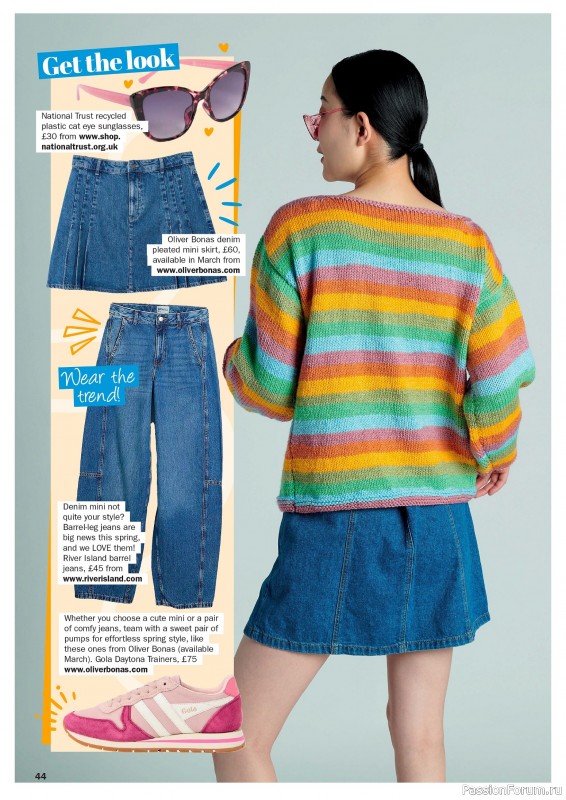 Get the look

National Trust recycled plastic cat eye sunglasses, £30 from www.shop.nationaltrust.org.uk

Oliver Bonas denim pleated mini skirt, £60, available in March from www.oliverbonas.com

Wear the trend!

Denim mini not quite your style? Barrel-leg jeans are big news this spring, and we LOVE them! River Island barrel jeans, £45 from www.riverisland.com

Whether you choose a cute mini or a pair of comfy jeans, team with a sweet pair of pumps for effortless spring style, like these ones from Oliver Bonas (available March). Gola Daytona Trainers, £75 www.oliverbonas.com

44

PassionForum.ru